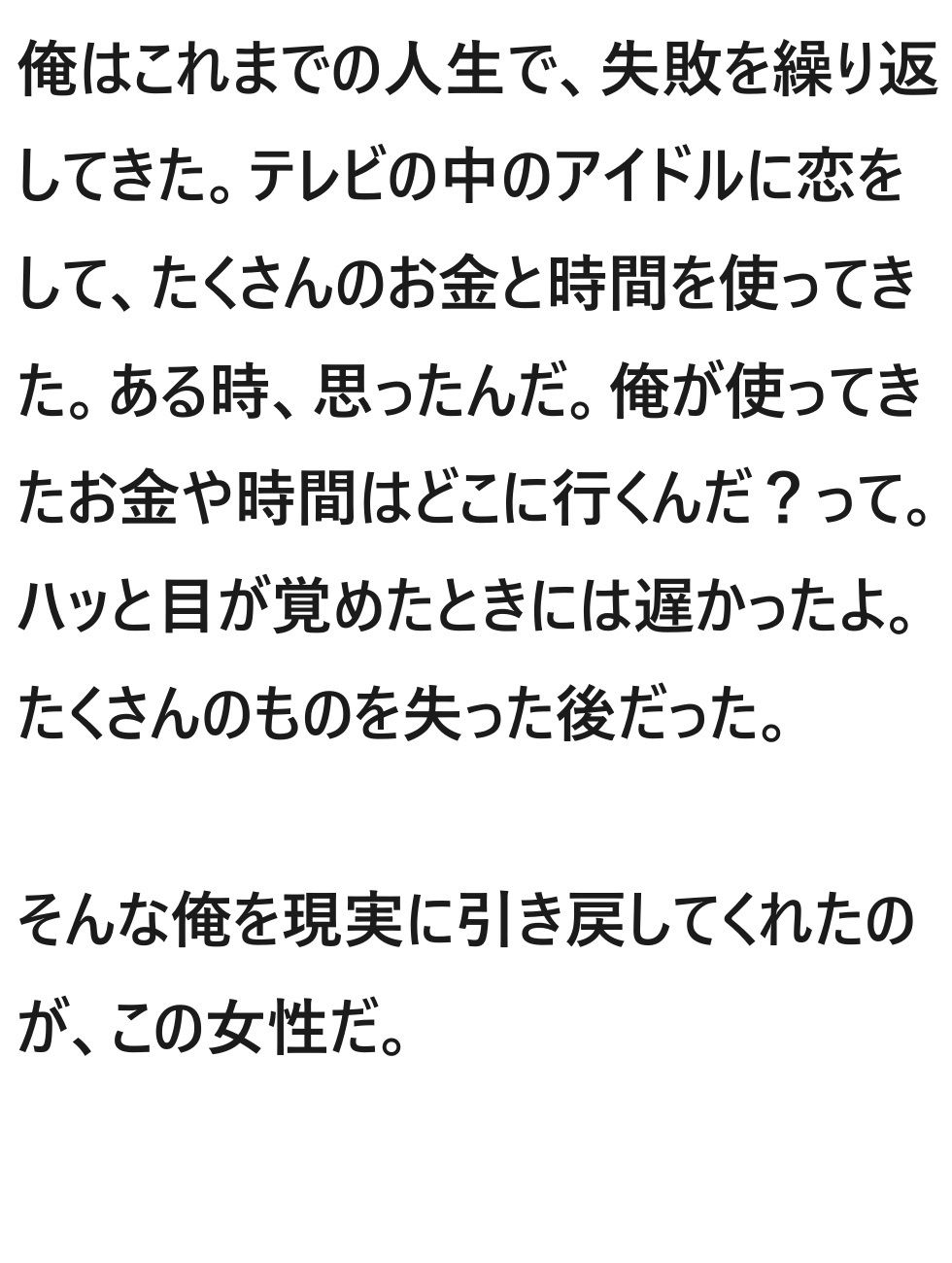 俺はこれまでの人生で、失敗を繰り返してきた。テレビの中のアイドルに恋をして、たくさんのお金と時間を使ってきた。ある時、思ったんだ。俺が使ってきたお金や時間はどこに行くんだ？って。ハッと目が覚めたときには遅かったよ。たくさんのものを失った後だった。

そんな俺を現実に引き戻してくれたのが、この女性だ。